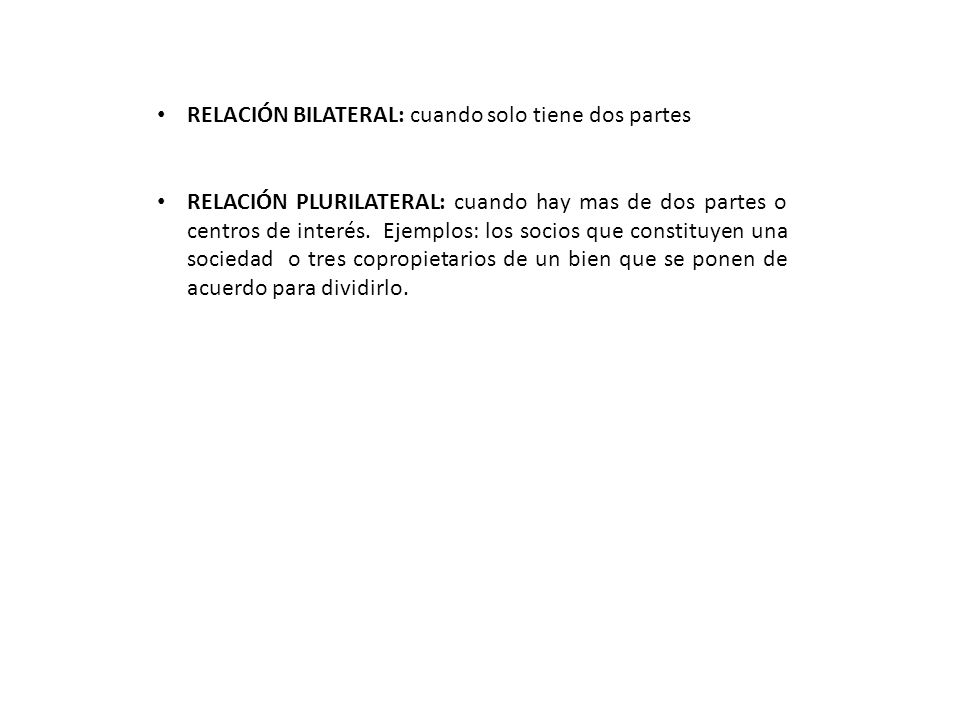 • RELACIÓN BILATERAL: cuando solo tiene dos partes

• RELACIÓN PLURILATERAL: cuando hay mas de dos partes o centros de interés. Ejemplos: los socios que constituyen una sociedad o tres copropietarios de un bien que se ponen de acuerdo para dividirlo.